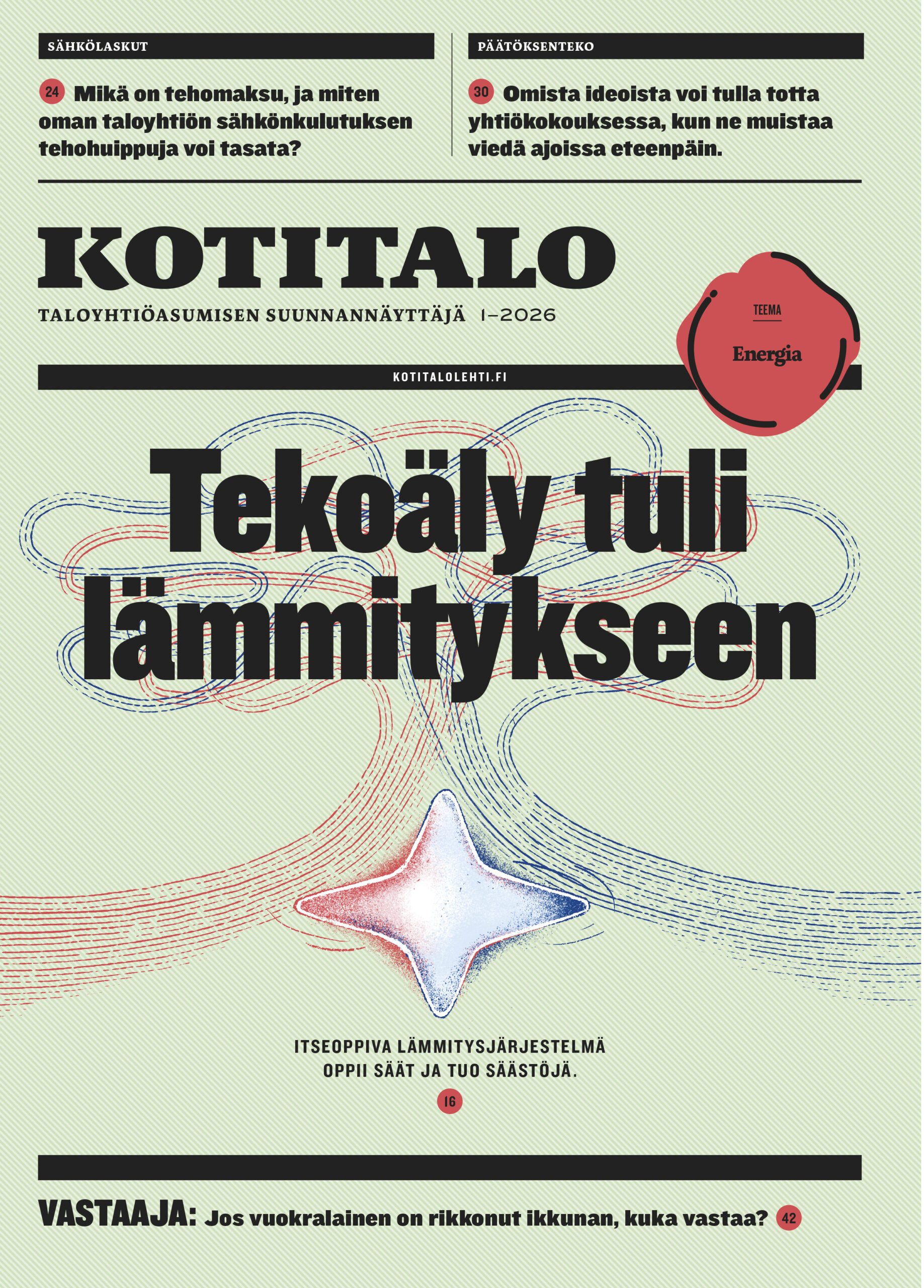 SÄHKÖLASKUT

24 Mikä on tehomaksu, ja miten oman taloyhtiön sähkönkulutuksen tehohuippuja voi tasata?

PÄÄTÖKSENTEKO

30 Omista ideoista voi tulla totta yhtiökokouksessa, kun ne muistaa viedä ajoissa eteenpäin.

KOTITALO

TALOYHTIÖASUMISEN SUUNNANNÄYTTÄJÄ 1–2026

TEEMA

Energia

KOTITALOLEHTI.FI

Tekoäly tuli lämmitykseen

ITSEOPPIVA LÄMMITYSJÄRJESTELMÄ OPPII SÄÄT JA TUO SÄÄSTÖJÄ.

16

VASTAAJA: Jos vuokralainen on rikkonut ikkunan, kuka vastaa? 42